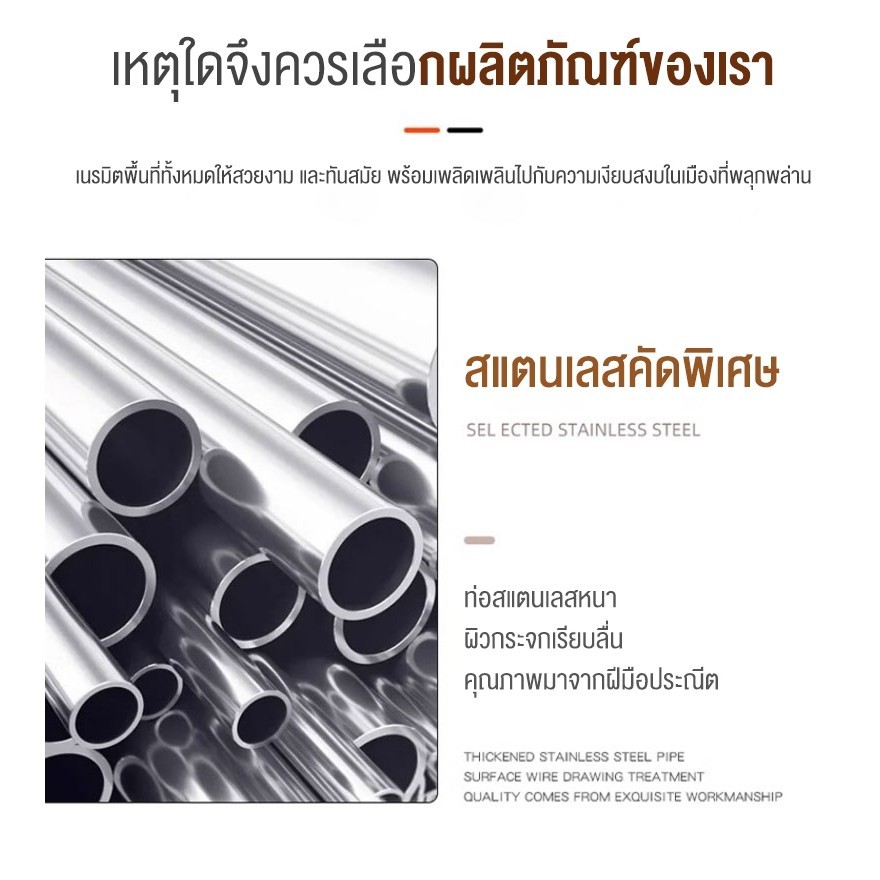 เหตุใดจึงควรเลือกผลิตภัณฑ์ของเรา

เนรมิตพื้นที่ทั้งหมดให้สวยงาม และทันสมัย พร้อมเพลิดเพลินไปกับความเงียบสงบในเมืองที่พลุกพล่าน

สแตนเลสคัดพิเศษ

SEL ECTED STAINLESS STEEL

ท่อสแตนเลสหนา
ผิวกระจกเรียบลื่น
คุณภาพมาจากฝีมือประณีต

THICKENED STAINLESS STEEL PIPE
SURFACE WIRE DRAWING TREATMENT
QUALITY COMES FROM EXQUISITE WORKMANSHIP